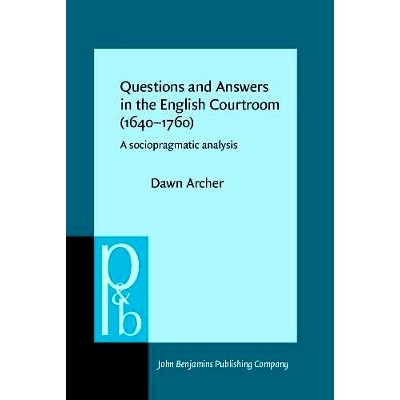 Questions and Answers in the English Courtroom (1640–1760)

A sociopragmatic analysis

Dawn Archer

p&b

John Benjamins Publishing Company